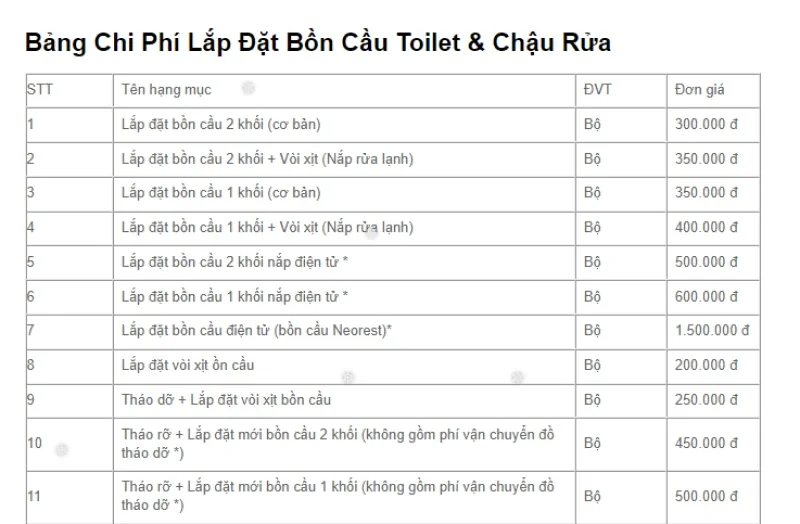 Bảng Chi Phí Lắp Đặt Bồn Cầu Toilet & Chậu Rửa

| STT | Tên hạng mục | ĐVT | Đơn giá |
|---|---|---|---|
| 1 | Lắp đặt bồn cầu 2 khối (cơ bản) | Bộ | 300.000 đ |
| 2 | Lắp đặt bồn cầu 2 khối + Vòi xịt (Nắp rửa lạnh) | Bộ | 350.000 đ |
| 3 | Lắp đặt bồn cầu 1 khối (cơ bản) | Bộ | 350.000 đ |
| 4 | Lắp đặt bồn cầu 1 khối + Vòi xịt (Nắp rửa lạnh) | Bộ | 400.000 đ |
| 5 | Lắp đặt bồn cầu 2 khối nắp điện tử * | Bộ | 500.000 đ |
| 6 | Lắp đặt bồn cầu 1 khối nắp điện tử * | Bộ | 600.000 đ |
| 7 | Lắp đặt bồn cầu điện tử (bồn cầu Neorest)* | Bộ | 1.500.000 đ |
| 8 | Lắp đặt vòi xịt ồn cầu | Bộ | 200.000 đ |
| 9 | Tháo dỡ + Lắp đặt vòi xịt bồn cầu | Bộ | 250.000 đ |
| 10 | Tháo rỡ + Lắp đặt mới bồn cầu 2 khối (không gồm phí vận chuyển đồ tháo dỡ *) | Bộ | 450.000 đ |
| 11 | Tháo rỡ + Lắp đặt mới bồn cầu 1 khối (không gồm phí vận chuyển đồ tháo dỡ *) | Bộ | 500.000 đ |